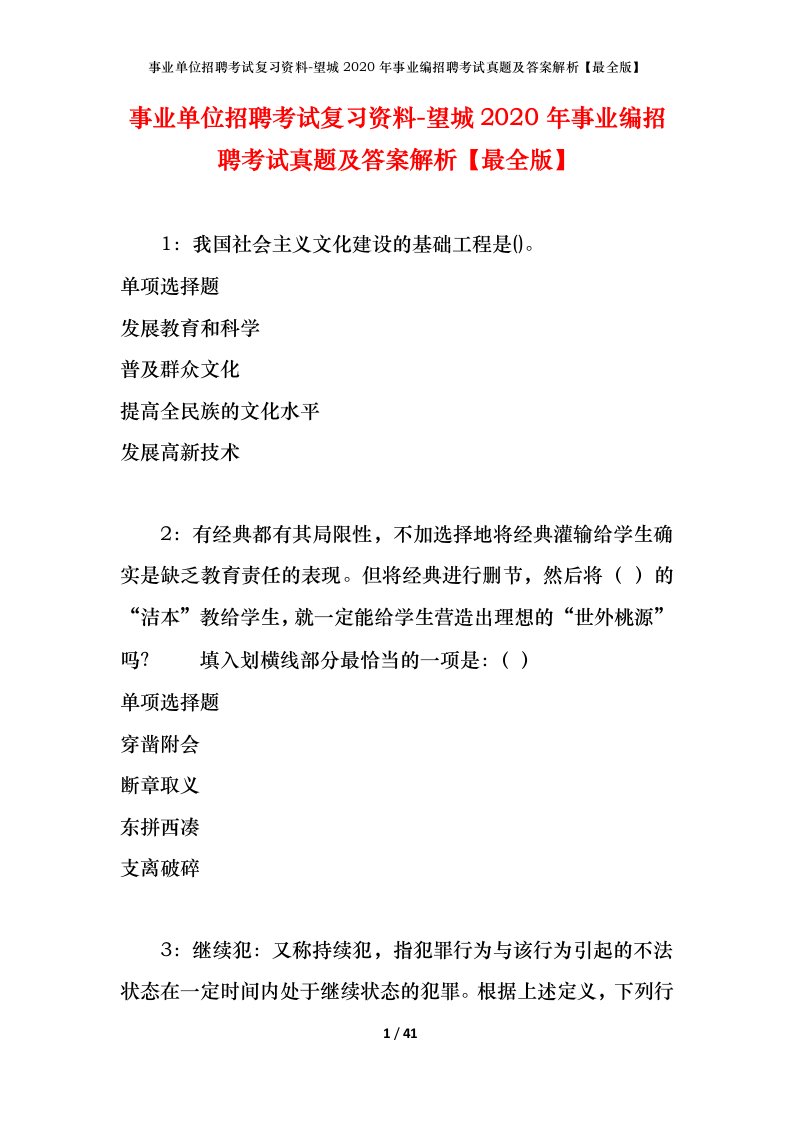 事业单位招聘考试复习资料-望城 2020 年事业编招聘考试真题及答案解析【最全版】

事业单位招聘考试复习资料-望城 2020 年事业编招聘考试真题及答案解析【最全版】

1：我国社会主义文化建设的基础工程是()。

单项选择题

发展教育和科学

普及群众文化

提高全民族的文化水平

发展高新技术

2：有经典都有其局限性，不加选择地将经典灌输给学生确实是缺乏教育责任的表现。但将经典进行删节，然后将（ ）的“洁本”教给学生，就一定能给学生营造出理想的“世外桃源”吗？　　填入划横线部分最恰当的一项是：（ ）

单项选择题

穿凿附会

断章取义

东拼西凑

支离破碎

3：继续犯：又称持续犯，指犯罪行为与该行为引起的不法状态在一定时间内处于继续状态的犯罪。根据上述定义，下列行

1 / 41